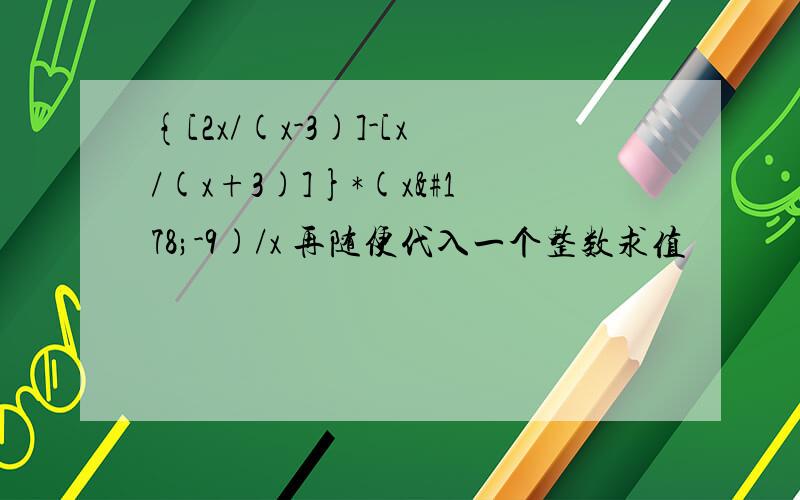 {[2x/(x-3)]-[x/(x+3)]}*(x&#178;-9)/x 再随便代入一个整数求值